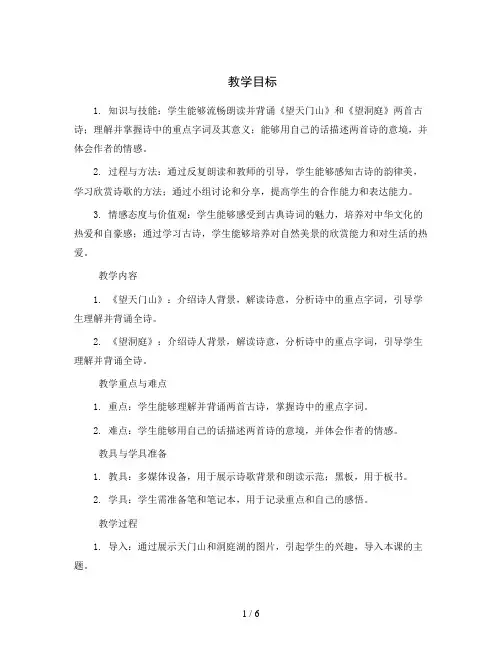 教学目标

1. 知识与技能：学生能够流畅朗读并背诵《望天门山》和《望洞庭》两首古诗；理解并掌握诗中的重点字词及其意义；能够用自己的话描述两首诗的意境，并体会作者的情感。

2. 过程与方法：通过反复朗读和教师的引导，学生能够感知古诗的韵律美，学习欣赏诗歌的方法；通过小组讨论和分享，提高学生的合作能力和表达能力。

3. 情感态度与价值观：学生能够感受到古典诗词的魅力，培养对中华文化的热爱和自豪感；通过学习古诗，学生能够培养对自然美景的欣赏能力和对生活的热爱。

教学内容

1. 《望天门山》：介绍诗人背景，解读诗意，分析诗中的重点字词，引导学生理解并背诵全诗。

2. 《望洞庭》：介绍诗人背景，解读诗意，分析诗中的重点字词，引导学生理解并背诵全诗。

教学重点与难点

1. 重点：学生能够理解并背诵两首古诗，掌握诗中的重点字词。

2. 难点：学生能够用自己的话描述两首诗的意境，并体会作者的情感。

教具与学具准备

1. 教具：多媒体设备，用于展示诗歌背景和朗读示范；黑板，用于板书。

2. 学具：学生需准备笔和笔记本，用于记录重点和自己的感悟。

教学过程

1. 导入：通过展示天门山和洞庭湖的图片，引起学生的兴趣，导入本课的主题。

1 / 6